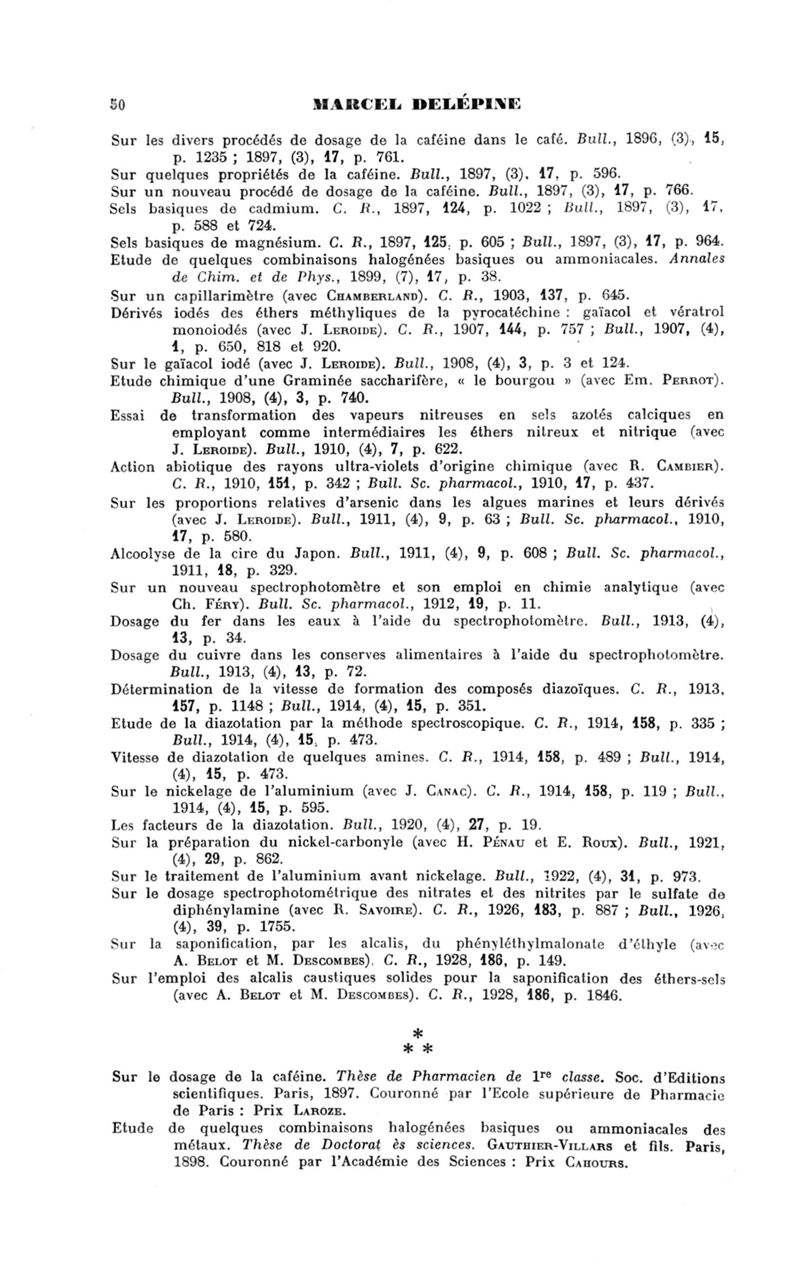 50 MARCEL DELÉPINE

Sur les divers procédés de dosage de la caféine dans le café. Bull., 1896, (3), 15, p. 1235 ; 1897, (3), 17, p. 761.
Sur quelques propriétés de la caféine. Bull., 1897, (3), 17, p. 596.
Sur un nouveau procédé de dosage de la caféine. Bull., 1897, (3), 17, p. 766.
Sels basiques de cadmium. C. R., 1897, 124, p. 1022 ; Bull., 1897, (3), 17, p. 588 et 724.
Sels basiques de magnésium. C. R., 1897, 125, p. 605 ; Bull., 1897, (3), 17, p. 964.
Etude de quelques combinaisons halogénées basiques ou ammoniacales. Annales de Chim. et de Phys., 1899, (7), 17, p. 38.
Sur un capillarimètre (avec Chamberland). C. R., 1903, 137, p. 645.
Dérivés iodés des éthers méthyliques de la pyrocatéchine : gaïacol et vératrol monoiodés (avec J. Leroide). C. R., 1907, 144, p. 757 ; Bull., 1907, (4), 1, p. 650, 818 et 920.
Sur le gaïacol iodé (avec J. Leroide). Bull., 1908, (4), 3, p. 3 et 124.
Etude chimique d'une Graminée saccharifère, « le bourgou » (avec Em. Perrot). Bull., 1908, (4), 3, p. 740.
Essai de transformation des vapeurs nitreuses en sels azotés calciques en employant comme intermédiaires les éthers nitreux et nitrique (avec J. Leroide). Bull., 1910, (4), 7, p. 622.
Action abiotique des rayons ultra-violets d'origine chimique (avec R. Cambier). C. R., 1910, 151, p. 342 ; Bull. Sc. pharmacol., 1910, 17, p. 437.
Sur les proportions relatives d'arsenic dans les algues marines et leurs dérivés (avec J. Leroide). Bull., 1911, (4), 9, p. 63 ; Bull. Sc. pharmacol., 1910, 17, p. 580.
Alcoolyse de la cire du Japon. Bull., 1911, (4), 9, p. 608 ; Bull. Sc. pharmacol., 1911, 18, p. 329.
Sur un nouveau spectrophotomètre et son emploi en chimie analytique (avec Ch. Féry). Bull. Sc. pharmacol., 1912, 19, p. 11.
Dosage du fer dans les eaux à l'aide du spectrophotomètre. Bull., 1913, (4), 13, p. 34.
Dosage du cuivre dans les conserves alimentaires à l'aide du spectrophotomètre. Bull., 1913, (4), 13, p. 72.
Détermination de la vitesse de formation des composés diazoïques. C. R., 1913, 157, p. 1148 ; Bull., 1914, (4), 15, p. 351.
Etude de la diazotation par la méthode spectroscopique. C. R., 1914, 158, p. 335 ; Bull., 1914, (4), 15, p. 473.
Vitesse de diazotation de quelques amines. C. R., 1914, 158, p. 489 ; Bull., 1914, (4), 15, p. 473.
Sur le nickelage de l'aluminium (avec J. Canac). C. R., 1914, 158, p. 119 ; Bull., 1914, (4), 15, p. 595.
Les facteurs de la diazotation. Bull., 1920, (4), 27, p. 19.
Sur la préparation du nickel-carbonyle (avec H. Pénau et E. Roux). Bull., 1921, (4), 29, p. 862.
Sur le traitement de l'aluminium avant nickelage. Bull., 1922, (4), 31, p. 973.
Sur le dosage spectrophotométrique des nitrates et des nitrites par le sulfate de diphénylamine (avec R. Savoire). C. R., 1926, 183, p. 887 ; Bull., 1926, (4), 39, p. 1755.
Sur la saponification, par les alcalis, du phényléthylmalonate d'éthyle (avec A. Belot et M. Descombes). C. R., 1928, 186, p. 149.
Sur l'emploi des alcalis caustiques solides pour la saponification des éthers-sels (avec A. Belot et M. Descombes). C. R., 1928, 186, p. 1846.

* * *

Sur le dosage de la caféine. Thèse de Pharmacien de 1re classe. Soc. d'Editions scientifiques. Paris, 1897. Couronné par l'Ecole supérieure de Pharmacie de Paris : Prix Laroze.
Etude de quelques combinaisons halogénées basiques ou ammoniacales des métaux. Thèse de Doctorat ès sciences. Gauthier-Villars et fils. Paris, 1898. Couronné par l'Académie des Sciences : Prix Cahours.